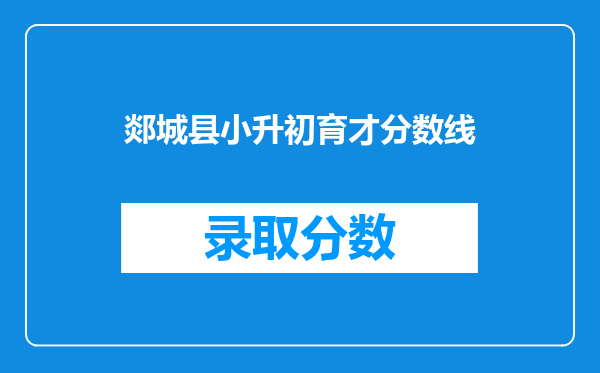 郯城县小升初育才分数线

录取分数